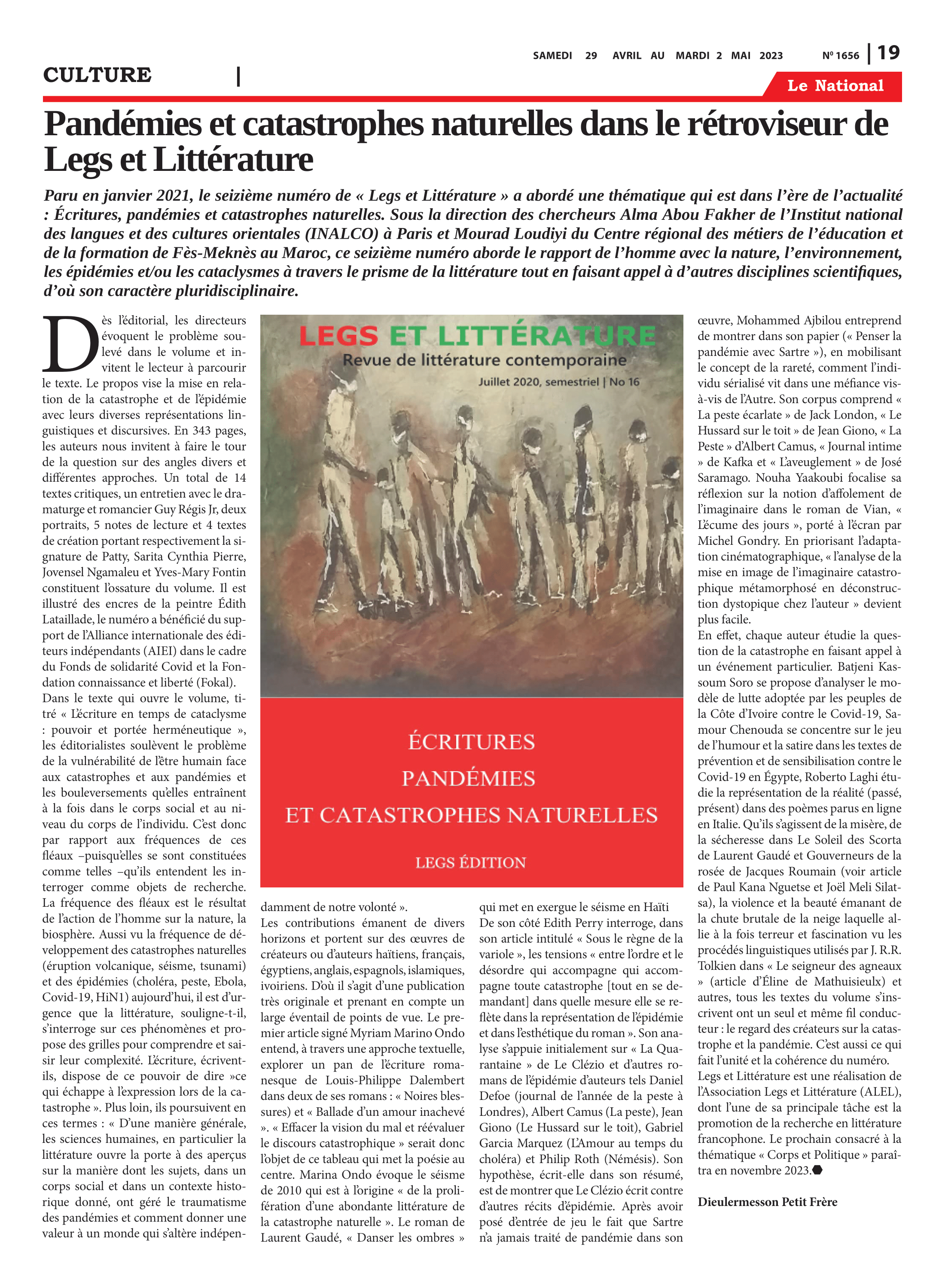 SAMEDI 29 AVRIL AU MARDI 2 MAI 2023

Nº 1656 | 19

CULTURE |

Le National

Pandémies et catastrophes naturelles dans le rétroviseur de Legs et Littérature

Paru en janvier 2021, le seizième numéro de « Legs et Littérature » a abordé une thématique qui est dans l'ère de l'actualité : Écritures, pandémies et catastrophes naturelles. Sous la direction des chercheurs Alma Abou Fakher de l'Institut national des langues et des cultures orientales (INALCO) à Paris et Mourad Loudiyi du Centre régional des métiers de l'éducation et de la formation de Fès-Meknès au Maroc, ce seizième numéro aborde le rapport de l'homme avec la nature, l'environnement, les épidémies et/ou les cataclysmes à travers le prisme de la littérature tout en faisant appel à d'autres disciplines scientifiques, d'où son caractère pluridisciplinaire.

Dès l'éditorial, les directeurs évoquent le problème soulevé dans le volume et invitent le lecteur à parcourir le texte. Le propos vise la mise en relation de la catastrophe et de l'épidémie avec leurs diverses représentations linguistiques et discursives. En 343 pages, les auteurs nous invitent à faire le tour de la question sur des angles divers et différentes approches. Un total de 14 textes critiques, un entretien avec le dramaturge et romancier Guy Régis Jr, deux portraits, 5 notes de lecture et 4 textes de création portant respectivement la signature de Patty, Sarita Cynthia Pierre, Jovensel Ngamaleu et Yves-Mary Fontin constituent l'ossature du volume. Il est illustré des encres de la peintre Édith Lataillade, le numéro a bénéficié du support de l'Alliance internationale des éditeurs indépendants (AIEI) dans le cadre du Fonds de solidarité Covid et la Fondation connaissance et liberté (Fokal).
Dans le texte qui ouvre le volume, titré « L'écriture en temps de cataclysme : pouvoir et portée herméneutique », les éditorialistes soulèvent le problème de la vulnérabilité de l'être humain face aux catastrophes et aux pandémies et les bouleversements qu'elles entraînent à la fois dans le corps social et au niveau du corps de l'individu. C'est donc par rapport aux fréquences de ces fléaux –puisqu'elles se sont constituées comme telles –qu'ils entendent les interroger comme objets de recherche. La fréquence des fléaux est le résultat de l'action de l'homme sur la nature, la biosphère. Aussi vu la fréquence de développement des catastrophes naturelles (éruption volcanique, séisme, tsunami) et des épidémies (choléra, peste, Ebola, Covid-19, HiN1) aujourd'hui, il est d'urgence que la littérature, souligne-t-il, s'interroge sur ces phénomènes et propose des grilles pour comprendre et saisir leur complexité. L'écriture, écrivent-ils, dispose de ce pouvoir de dire »ce qui échappe à l'expression lors de la catastrophe ». Plus loin, ils poursuivent en ces termes : « D'une manière générale, les sciences humaines, en particulier la littérature ouvre la porte à des aperçus sur la manière dont les sujets, dans un corps social et dans un contexte historique donné, ont géré le traumatisme des pandémies et comment donner une valeur à un monde qui s'altère indépendamment de notre volonté ».

LEGS ET LITTÉRATURE
Revue de littérature contemporaine
Juillet 2020, semestriel | No 16

ÉCRITURES
PANDÉMIES
ET CATASTROPHES NATURELLES
LEGS ÉDITION

Les contributions émanent de divers horizons et portent sur des œuvres de créateurs ou d'auteurs haïtiens, français, égyptiens, anglais, espagnols, islamiques, ivoiriens. D'où il s'agit d'une publication très originale et prenant en compte un large éventail de points de vue. Le premier article signé Myriam Marino Ondo entend, à travers une approche textuelle, explorer un pan de l'écriture romanesque de Louis-Philippe Dalembert dans deux de ses romans : « Noires blessures) et « Ballade d'un amour inachevé ». « Effacer la vision du mal et réévaluer le discours catastrophique » serait donc l'objet de ce tableau qui met la poésie au centre. Marina Ondo évoque le séisme de 2010 qui est à l'origine « de la prolifération d'une abondante littérature de la catastrophe naturelle ». Le roman de Laurent Gaudé, « Danser les ombres » qui met en exergue le séisme en Haïti
De son côté Edith Perry interroge, dans son article intitulé « Sous le règne de la variole », les tensions « entre l'ordre et le désordre qui accompagne qui accompagne toute catastrophe [tout en se demandant] dans quelle mesure elle se reflète dans la représentation de l'épidémie et dans l'esthétique du roman ». Son analyse s'appuie initialement sur « La Quarantaine » de Le Clézio et d'autres romans de l'épidémie d'auteurs tels Daniel Defoe (journal de l'année de la peste à Londres), Albert Camus (La peste), Jean Giono (Le Hussard sur le toit), Gabriel Garcia Marquez (L'Amour au temps du choléra) et Philip Roth (Némésis). Son hypothèse, écrit-elle dans son résumé, est de montrer que Le Clézio écrit contre d'autres récits d'épidémie. Après avoir posé d'entrée de jeu le fait que Sartre n'a jamais traité de pandémie dans son œuvre, Mohammed Ajbilou entreprend de montrer dans son papier (« Penser la pandémie avec Sartre »), en mobilisant le concept de la rareté, comment l'individu sérialisé vit dans une méfiance vis-à-vis de l'Autre. Son corpus comprend « La peste écarlate » de Jack London, « Le Hussard sur le toit » de Jean Giono, « La Peste » d'Albert Camus, « Journal intime » de Kafka et « L'aveuglement » de José Saramago. Nouha Yaakoubi focalise sa réflexion sur la notion d'affolement de l'imaginaire dans le roman de Vian, « L'écume des jours », porté à l'écran par Michel Gondry. En priorisant l'adaptation cinématographique, « l'analyse de la mise en image de l'imaginaire catastrophique métamorphosé en déconstruction dystopique chez l'auteur » devient plus facile.
En effet, chaque auteur étudie la question de la catastrophe en faisant appel à un événement particulier. Batjeni Kassoum Soro se propose d'analyser le modèle de lutte adoptée par les peuples de la Côte d'Ivoire contre le Covid-19, Samour Chenouda se concentre sur le jeu de l'humour et la satire dans les textes de prévention et de sensibilisation contre le Covid-19 en Égypte, Roberto Laghi étudie la représentation de la réalité (passé, présent) dans des poèmes parus en ligne en Italie. Qu'ils s'agissent de la misère, de la sécheresse dans Le Soleil des Scorta de Laurent Gaudé et Gouverneurs de la rosée de Jacques Roumain (voir article de Paul Kana Nguetse et Joël Meli Silatsa), la violence et la beauté émanant de la chute brutale de la neige laquelle allie à la fois terreur et fascination vu les procédés linguistiques utilisés par J. R.R. Tolkien dans « Le seigneur des agneaux » (article d'Éline de Mathuisieulx) et autres, tous les textes du volume s'inscrivent ont un seul et même fil conducteur : le regard des créateurs sur la catastrophe et la pandémie. C'est aussi ce qui fait l'unité et la cohérence du numéro.
Legs et Littérature est une réalisation de l'Association Legs et Littérature (ALEL), dont l'une de sa principale tâche est la promotion de la recherche en littérature francophone. Le prochain consacré à la thématique « Corps et Politique » paraîtra en novembre 2023.

Dieulermesson Petit Frère